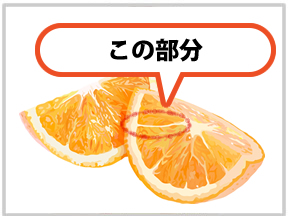 この部分